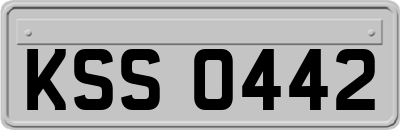 KSS 0442